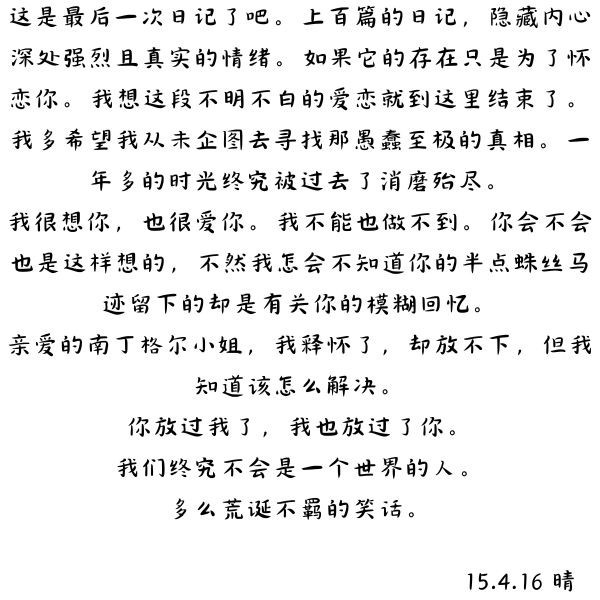 这是最后一次日记了吧。上百篇的日记，隐藏内心深处强烈且真实的情绪。如果它的存在只是为了怀恋你。我想这段不明不白的爱恋就到这里结束了。我多希望我从未企图去寻找那愚蠢至极的真相。一年多的时光终究被过去了消磨殆尽。

我很想你，也很爱你。我不能也做不到。你会不会也是这样想的，不然我怎会不知道你的半点蛛丝马迹留下的却是有关你的模糊回忆。

亲爱的南丁格尔小姐，我释怀了，却放不下，但我知道该怎么解决。

你放过我了，我也放过了你。

我们终究不会是一个世界的人。

多么荒诞不羁的笑话。

15.4.16 晴